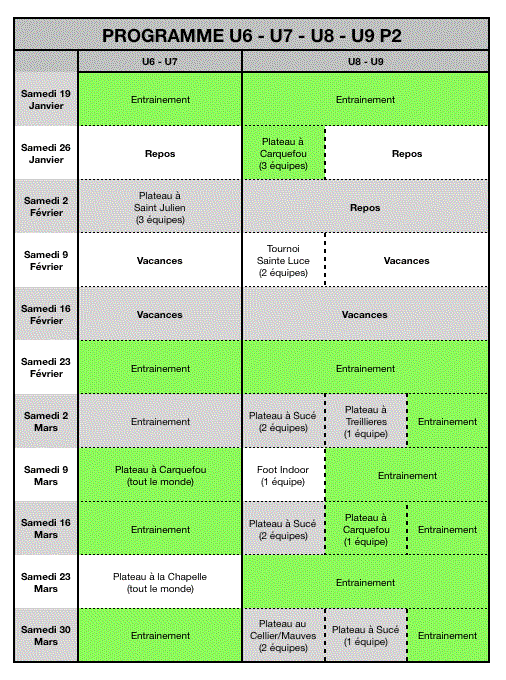 PROGRAMME U6 - U7 - U8 - U9 P2

| | U6 - U7 | U8 - U9 | | |
|---|---|---|---|---|
| Samedi 19 Janvier | Entrainement | Entrainement | | |
| Samedi 26 Janvier | Repos | Plateau à Carquefou (3 équipes) | Repos | |
| Samedi 2 Février | Plateau à Saint Julien (3 équipes) | Repos | | |
| Samedi 9 Février | Vacances | Tournoi Sainte Luce (2 équipes) | Vacances | |
| Samedi 16 Février | Vacances | Vacances | | |
| Samedi 23 Février | Entrainement | Entrainement | | |
| Samedi 2 Mars | Entrainement | Plateau à Sucé (2 équipes) | Plateau à Treillieres (1 équipe) | Entrainement |
| Samedi 9 Mars | Plateau à Carquefou (tout le monde) | Foot Indoor (1 équipe) | Entrainement | |
| Samedi 16 Mars | Entrainement | Plateau à Sucé (2 équipes) | Plateau à Carquefou (1 équipe) | Entrainement |
| Samedi 23 Mars | Plateau à la Chapelle (tout le monde) | Entrainement | | |
| Samedi 30 Mars | Entrainement | Plateau au Cellier/Mauves (2 équipes) | Plateau à Sucé (1 équipe) | Entrainement |